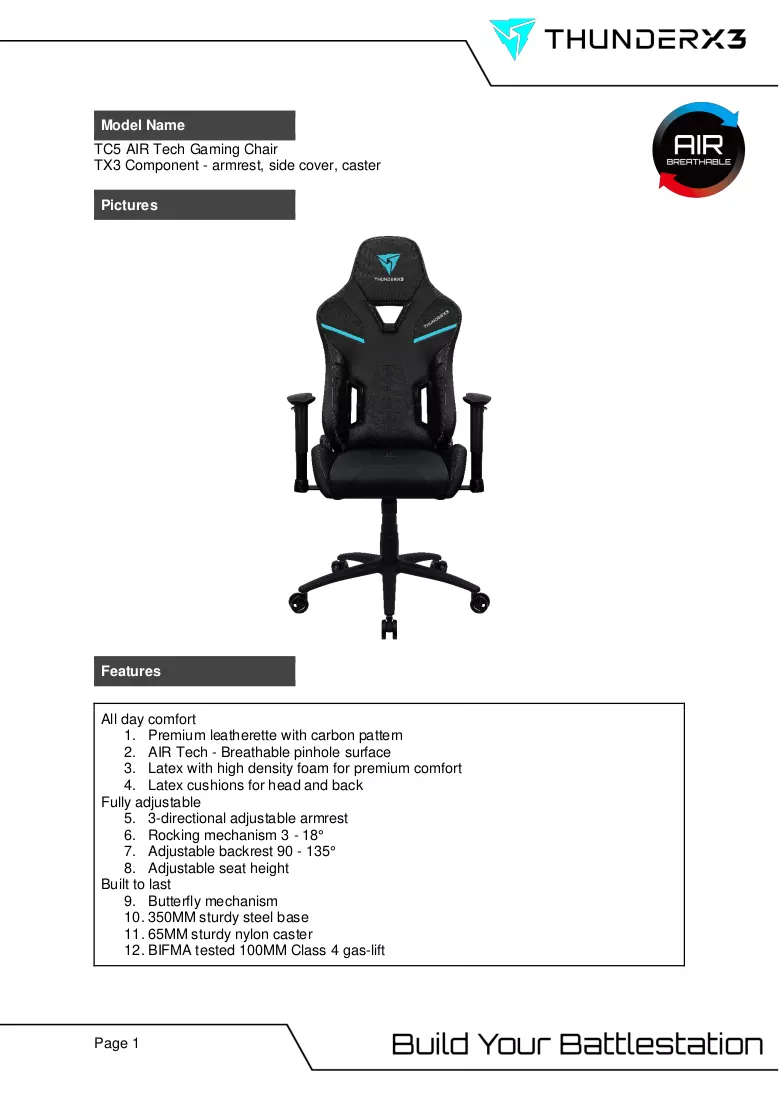 THUNDERX3

Model Name

TC5 AIR Tech Gaming Chair
TX3 Component - armrest, side cover, caster

AIR
BREATHABLE

Pictures

Features

All day comfort
1. Premium leatherette with carbon pattern
2. AIR Tech - Breathable pinhole surface
3. Latex with high density foam for premium comfort
4. Latex cushions for head and back
Fully adjustable
5. 3-directional adjustable armrest
6. Rocking mechanism 3 - 18°
7. Adjustable backrest 90 - 135°
8. Adjustable seat height
Built to last
9. Butterfly mechanism
10. 350MM sturdy steel base
11. 65MM sturdy nylon caster
12. BIFMA tested 100MM Class 4 gas-lift

Page 1

Build Your Battlestation